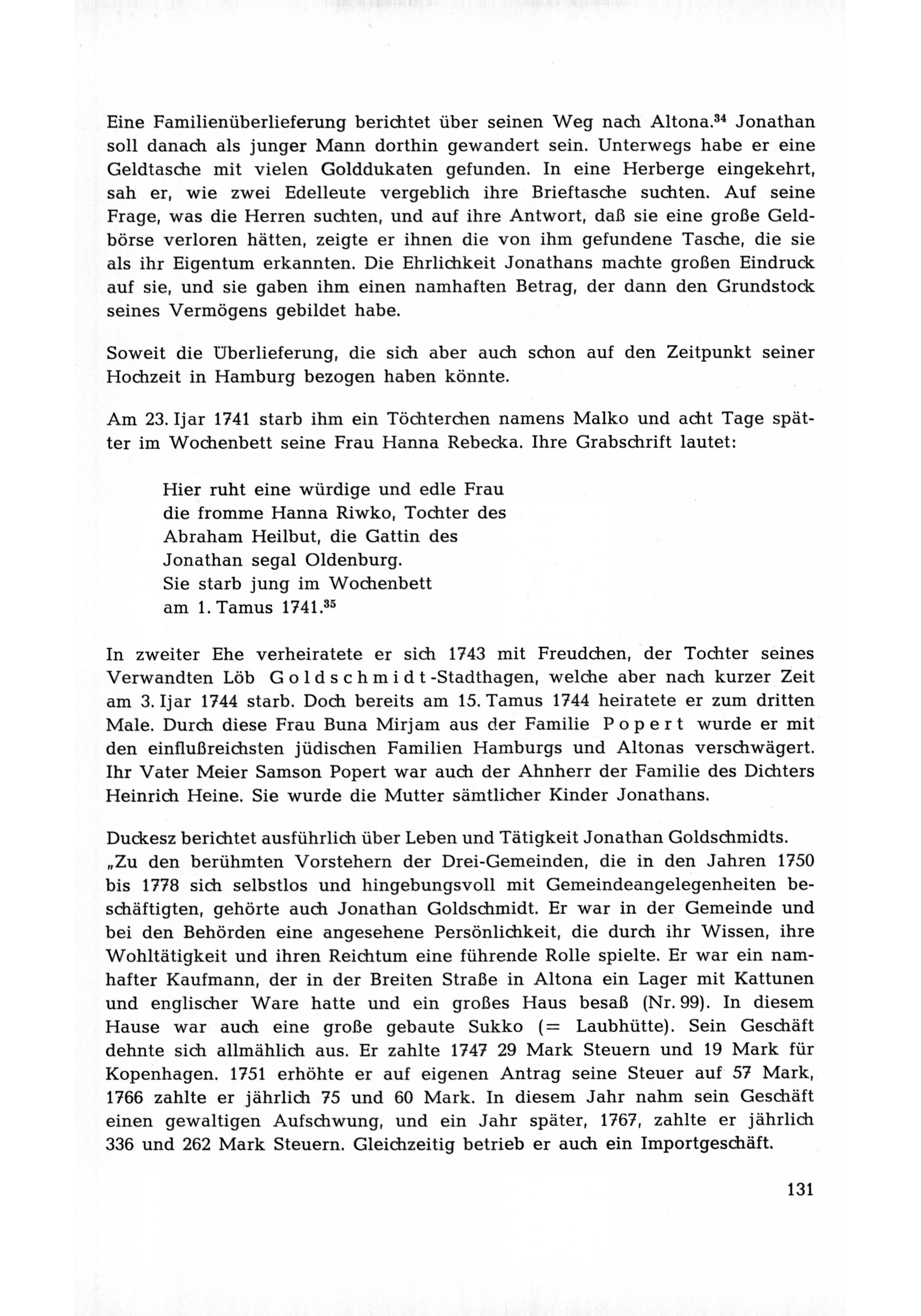 Eine Familienüberlieferung berichtet über seinen Weg nach Altona.$^{34}$ Jonathan soll danach als junger Mann dorthin gewandert sein. Unterwegs habe er eine Geldtasche mit vielen Golddukaten gefunden. In eine Herberge eingekehrt, sah er, wie zwei Edelleute vergeblich ihre Brieftasche suchten. Auf seine Frage, was die Herren suchten, und auf ihre Antwort, daß sie eine große Geldbörse verloren hätten, zeigte er ihnen die von ihm gefundene Tasche, die sie als ihr Eigentum erkannten. Die Ehrlichkeit Jonathans machte großen Eindruck auf sie, und sie gaben ihm einen namhaften Betrag, der dann den Grundstock seines Vermögens gebildet habe.

Soweit die Überlieferung, die sich aber auch schon auf den Zeitpunkt seiner Hochzeit in Hamburg bezogen haben könnte.

Am 23. Ijar 1741 starb ihm ein Töchterchen namens Malko und acht Tage später im Wochenbett seine Frau Hanna Rebecka. Ihre Grabschrift lautet:

Hier ruht eine würdige und edle Frau
die fromme Hanna Riwko, Tochter des
Abraham Heilbut, die Gattin des
Jonathan segal Oldenburg.
Sie starb jung im Wochenbett
am 1. Tamus 1741.$^{35}$

In zweiter Ehe verheiratete er sich 1743 mit Freudchen, der Tochter seines Verwandten Löb Goldschmidt-Stadthagen, welche aber nach kurzer Zeit am 3. Ijar 1744 starb. Doch bereits am 15. Tamus 1744 heiratete er zum dritten Male. Durch diese Frau Buna Mirjam aus der Familie Popert wurde er mit den einflußreichsten jüdischen Familien Hamburgs und Altonas verschwägert. Ihr Vater Meier Samson Popert war auch der Ahnherr der Familie des Dichters Heinrich Heine. Sie wurde die Mutter sämtlicher Kinder Jonathans.

Duckesz berichtet ausführlich über Leben und Tätigkeit Jonathan Goldschmidts.
„Zu den berühmten Vorstehern der Drei-Gemeinden, die in den Jahren 1750 bis 1778 sich selbstlos und hingebungsvoll mit Gemeindeangelegenheiten beschäftigten, gehörte auch Jonathan Goldschmidt. Er war in der Gemeinde und bei den Behörden eine angesehene Persönlichkeit, die durch ihr Wissen, ihre Wohltätigkeit und ihren Reichtum eine führende Rolle spielte. Er war ein namhafter Kaufmann, der in der Breiten Straße in Altona ein Lager mit Kattunen und englischer Ware hatte und ein großes Haus besaß (Nr. 99). In diesem Hause war auch eine große gebaute Sukko (= Laubhütte). Sein Geschäft dehnte sich allmählich aus. Er zahlte 1747 29 Mark Steuern und 19 Mark für Kopenhagen. 1751 erhöhte er auf eigenen Antrag seine Steuer auf 57 Mark, 1766 zahlte er jährlich 75 und 60 Mark. In diesem Jahr nahm sein Geschäft einen gewaltigen Aufschwung, und ein Jahr später, 1767, zahlte er jährlich 336 und 262 Mark Steuern. Gleichzeitig betrieb er auch ein Importgeschäft.

131